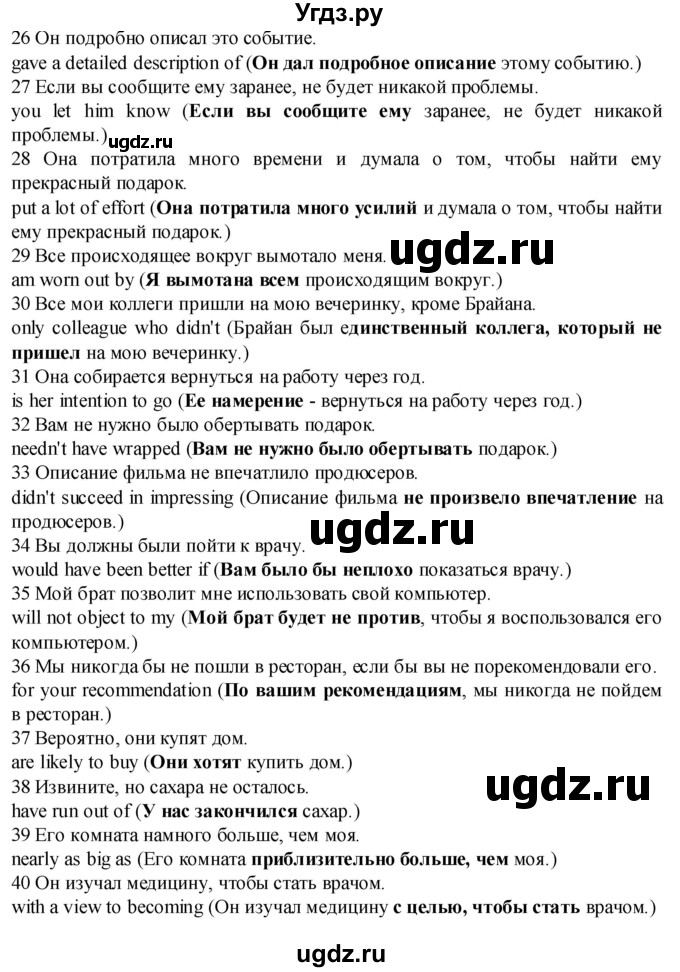 Угдз.ру

26 Он подробно описал это событие.
gave a detailed description of (Он дал подробное описание этому событию.)
27 Если вы сообщите ему заранее, не будет никакой проблемы.
you let him know (Если вы сообщите ему заранее, не будет никакой проблемы.)
ugdz.ru
28 Она потратила много времени и думала о том, чтобы найти ему прекрасный подарок.
put a lot of effort (Она потратила много усилий и думала о том, чтобы найти ему прекрасный подарок.)
29 Все происходящее вокруг вымотало меня.
ugdz.ru
am worn out by (Я вымотана всем происходящим вокруг.)
30 Все мои коллеги пришли на мою вечеринку, кроме Брайана.
only colleague who didn't (Брайан был единственный коллега, который не пришел на мою вечеринку.)
31 Она собирается вернуться на работу через год.
is her intention to go (Ее намерение - вернуться на работу через год.)
32 Вам не нужно было обертывать подарок.
needn't have wrapped (Вам не нужно было обертывать подарок.)
33 Описание фильма не впечатлило продюсеров.
didn't succeed in impressing (Описание фильма не произвело впечатление на продюсеров.)
ugdz.ru
34 Вы должны были пойти к врачу.
would have been better if (Вам было бы неплохо показаться врачу.)
35 Мой брат позволит мне использовать свой компьютер.
will not object to my (Мой брат будет не против, чтобы я воспользовался его компьютером.)
36 Мы никогда бы не пошли в ресторан, если бы вы не порекомендовали его.
for your recommendation (По вашим рекомендациям, мы никогда не пойдем в ресторан.)
37 Вероятно, они купят дом.
are likely to buy (Они хотят купить дом.)
38 Извините, но сахара не осталось.
ugdz.ru
have run out of (У нас закончился сахар.)
39 Его комната намного больше, чем моя.
nearly as big as (Его комната приблизительно больше, чем моя.)
40 Он изучал медицину, чтобы стать врачом.
with a view to becoming (Он изучал медицину с целью, чтобы стать врачом.)

ugdz.ru